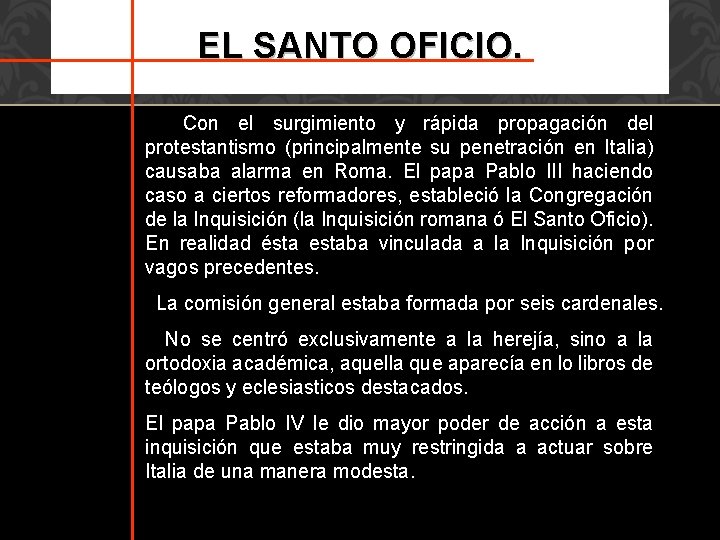 EL SANTO OFICIO.

Con el surgimiento y rápida propagación del protestantismo (principalmente su penetración en Italia) causaba alarma en Roma. El papa Pablo III haciendo caso a ciertos reformadores, estableció la Congregación de la Inquisición (la Inquisición romana ó El Santo Oficio). En realidad ésta estaba vinculada a la Inquisición por vagos precedentes.

La comisión general estaba formada por seis cardenales.

No se centró exclusivamente a la herejía, sino a la ortodoxia académica, aquella que aparecía en lo libros de teólogos y eclesiasticos destacados.

El papa Pablo IV le dio mayor poder de acción a esta inquisición que estaba muy restringida a actuar sobre Italia de una manera modesta.